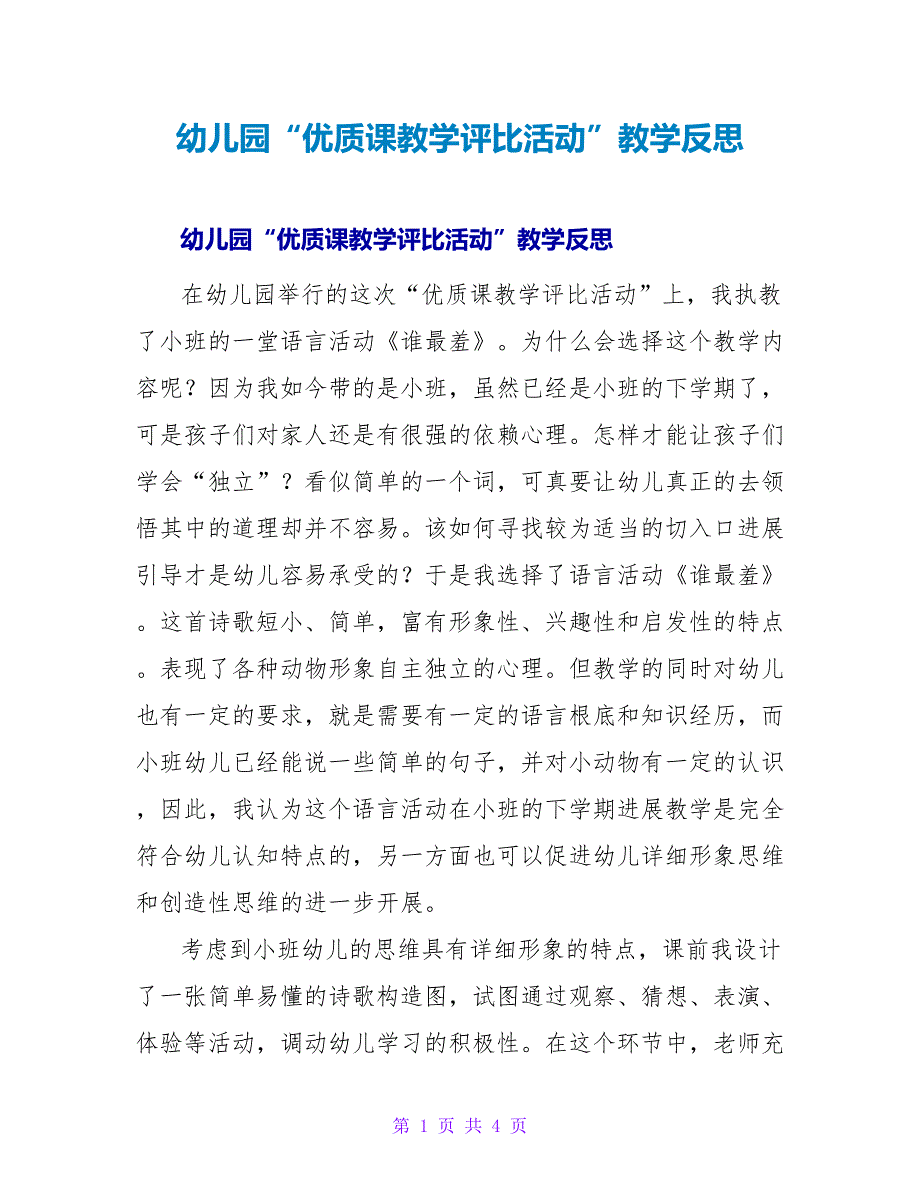 幼儿园“优质课教学评比活动”教学反思

幼儿园“优质课教学评比活动”教学反思

在幼儿园举行的这次“优质课教学评比活动”上，我执教了小班的一堂语言活动《谁最羞》。为什么会选择这个教学内容呢？因为我如今带的是小班，虽然已经是小班的下学期了，可是孩子们对家人还是有很强的依赖心理。怎样才能让孩子们学会“独立”？看似简单的一个词，可真要让幼儿真正的去领悟其中的道理却并不容易。该如何寻找较为适当的切入口进展引导才是幼儿容易承受的？于是我选择了语言活动《谁最羞》。这首诗歌短小、简单，富有形象性、兴趣性和启发性的特点。表现了各种动物形象自主独立的心理。但教学的同时对幼儿也有一定的要求，就是需要有一定的语言根底和知识经历，而小班幼儿已经能说一些简单的句子，并对小动物有一定的认识，因此，我认为这个语言活动在小班的下学期进展教学是完全符合幼儿认知特点的，另一方面也可以促进幼儿详细形象思维和创造性思维的进一步开展。

考虑到小班幼儿的思维具有详细形象的特点，课前我设计了一张简单易懂的诗歌构造图，试图通过观察、猜想、表演、体验等活动，调动幼儿学习的积极性。在这个环节中，老师充

第 1 页 共 4 页